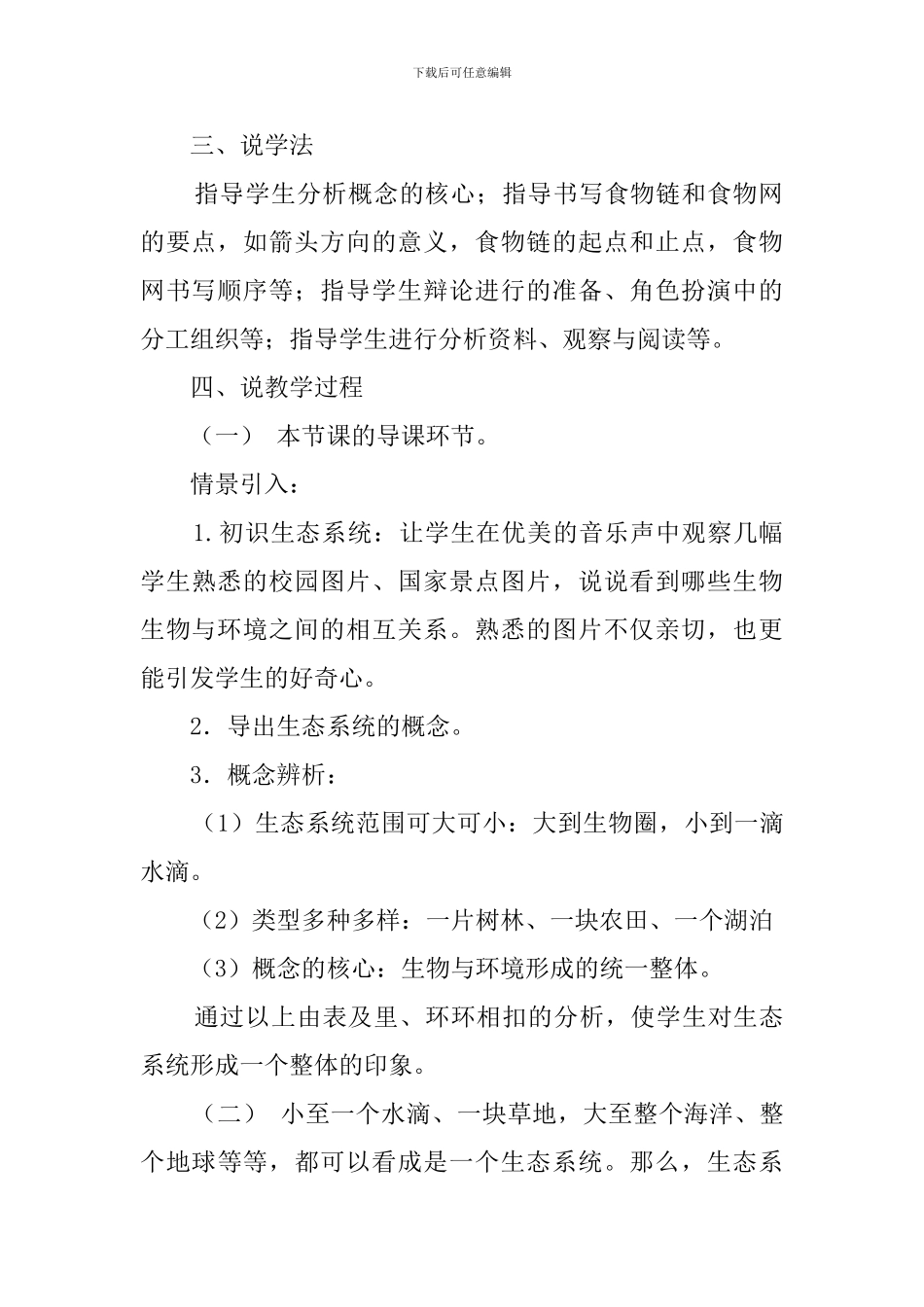 下载后可任意编辑

三、说学法

指导学生分析概念的核心；指导书写食物链和食物网的要点，如箭头方向的意义，食物链的起点和止点，食物网书写顺序等；指导学生辩论进行的准备、角色扮演中的分工组织等；指导学生进行分析资料、观察与阅读等。

四、说教学过程

（一） 本节课的导课环节。

情景引入：

1.初识生态系统：让学生在优美的音乐声中观察几幅学生熟悉的校园图片、国家景点图片，说说看到哪些生物生物与环境之间的相互关系。熟悉的图片不仅亲切，也更能引发学生的好奇心。

2．导出生态系统的概念。

3．概念辨析：

（1）生态系统范围可大可小：大到生物圈，小到一滴水滴。

（2）类型多种多样：一片树林、一块农田、一个湖泊

（3）概念的核心：生物与环境形成的统一整体。

通过以上由表及里、环环相扣的分析，使学生对生态系统形成一个整体的印象。

（二） 小至一个水滴、一块草地，大至整个海洋、整个地球等等，都可以看成是一个生态系统。那么，生态系